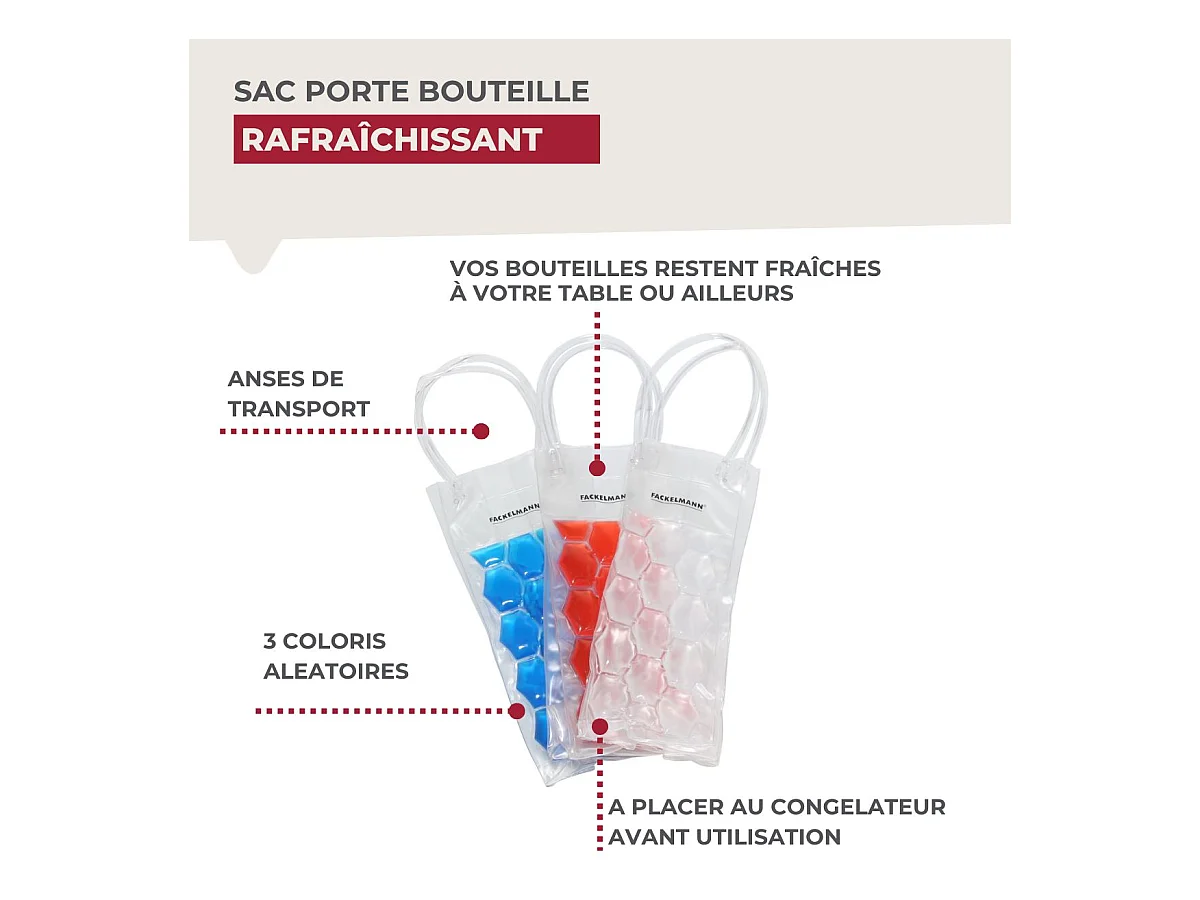 SAC PORTE BOUTEILLE
RAFRAÎCHISSANT

VOS BOUTEILLES RESTENT FRAÎCHES
À VOTRE TABLE OU AILLEURS

ANSES DE
TRANSPORT

FACKELMANN

FACKELMANN

FACKELMANN

3 COLORIS
ALEATOIRES

A PLACER AU CONGELATEUR
AVANT UTILISATION